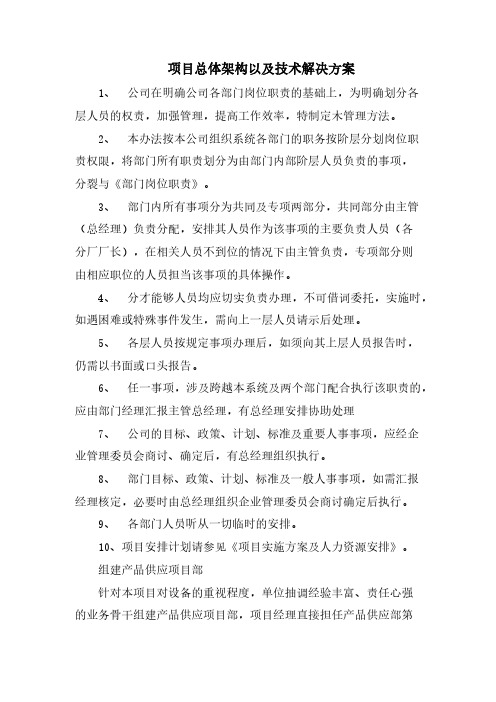 项目总体架构以及技术解决方案

1、 公司在明确公司各部门岗位职责的基础上，为明确划分各层人员的权责，加强管理，提高工作效率，特制定本管理方法。

2、 本办法按本公司组织系统各部门的职务按阶层分划岗位职责权限，将部门所有职责划分为由部门内部阶层人员负责的事项，分裂与《部门岗位职责》。

3、 部门内所有事项分为共同及专项两部分，共同部分由主管（总经理）负责分配，安排其人员作为该事项的主要负责人员（各分厂厂长），在相关人员不到位的情况下由主管负责，专项部分则由相应职位的人员担当该事项的具体操作。

4、 分才能够人员均应切实负责办理，不可借词委托，实施时，如遇困难或特殊事件发生，需向上一层人员请示后处理。

5、 各层人员按规定事项办理后，如须向其上层人员报告时，仍需以书面或口头报告。

6、 任一事项，涉及跨越本系统及两个部门配合执行该职责的，应由部门经理汇报主管总经理，有总经理安排协助处理

7、 公司的目标、政策、计划、标准及重要人事事项，应经企业管理委员会商讨、确定后，有总经理组织执行。

8、 部门目标、政策、计划、标准及一般人事事项，如需汇报经理核定，必要时由总经理组织企业管理委员会商讨确定后执行。

9、 各部门人员听从一切临时的安排。

10、项目安排计划请参见《项目实施方案及人力资源安排》。

组建产品供应项目部

针对本项目对设备的重视程度，单位抽调经验丰富、责任心强的业务骨干组建产品供应项目部，项目经理直接担任产品供应部第